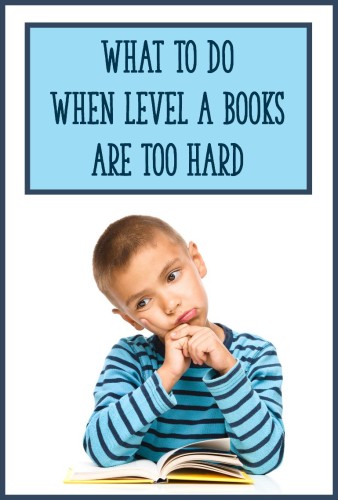 WHAT TO DO
WHEN LEVEL A BOOKS
ARE TOO HARD